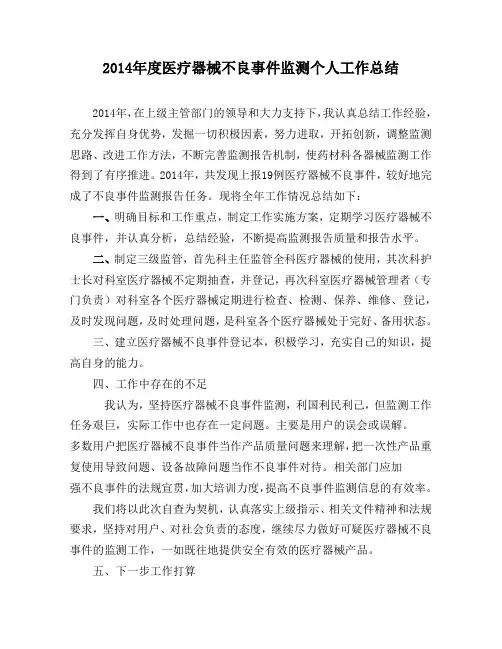 2014年度医疗器械不良事件监测个人工作总结

2014年，在上级主管部门的领导和大力支持下，我认真总结工作经验，充分发挥自身优势，发掘一切积极因素，努力进取，开拓创新，调整监测思路、改进工作方法，不断完善监测报告机制，使药材科各器械监测工作得到了有序推进。2014年，共发现上报19例医疗器械不良事件，较好地完成了不良事件监测报告任务。现将全年工作情况总结如下：

一、明确目标和工作重点，制定工作实施方案，定期学习医疗器械不良事件，并认真分析，总结经验，不断提高监测报告质量和报告水平。

二、制定三级监管，首先科主任监管全科医疗器械的使用，其次科护士长对科室医疗器械不定期抽查，并登记，再次科室医疗器械管理者（专门负责）对科室各个医疗器械定期进行检查、检测、保养、维修、登记，及时发现问题，及时处理问题，是科室各个医疗器械处于完好、备用状态。

三、建立医疗器械不良事件登记本，积极学习，充实自己的知识，提高自身的能力。

四、工作中存在的不足

我认为，坚持医疗器械不良事件监测，利国利民利己，但监测工作任务艰巨，实际工作中也存在一定问题。主要是用户的误会或误解。多数用户把医疗器械不良事件当作产品质量问题来理解，把一次性产品重复使用导致问题、设备故障问题当作不良事件对待。相关部门应加强不良事件的法规宣贯，加大培训力度，提高不良事件监测信息的有效率。

我们将以此次自查为契机，认真落实上级指示、相关文件精神和法规要求，坚持对用户、对社会负责的态度，继续尽力做好可疑医疗器械不良事件的监测工作，一如既往地提供安全有效的医疗器械产品。

五、下一步工作打算